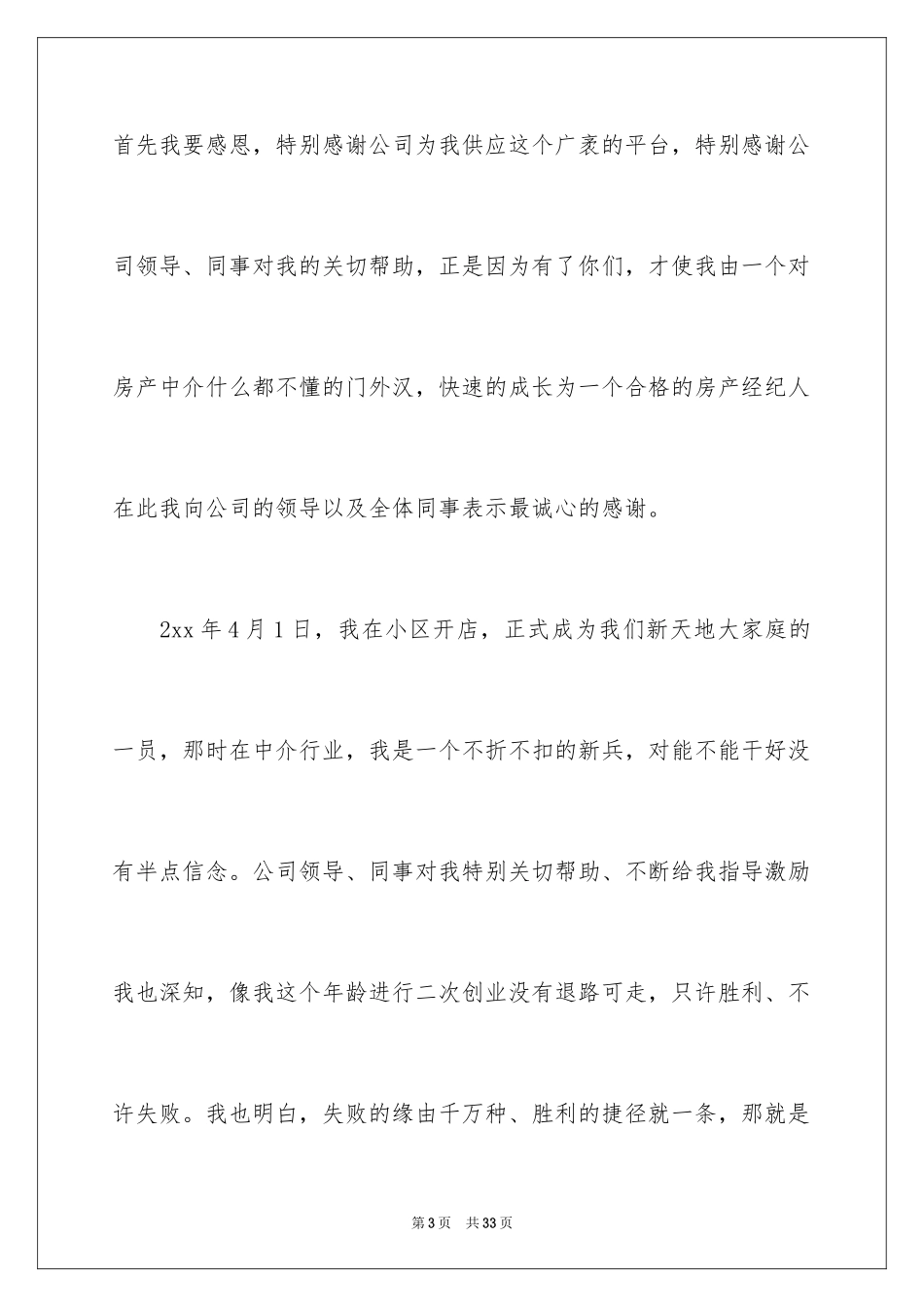 首先我要感恩，特别感谢公司为我供应这个广袤的平台，特别感谢公司领导、同事对我的关切帮助，正是因为有了你们，才使我由一个对房产中介什么都不懂的门外汉，快速的成长为一个合格的房产经纪人在此我向公司的领导以及全体同事表示最诚心的感谢。

2xx 年 4 月 1 日，我在小区开店，正式成为我们新天地大家庭的一员，那时在中介行业，我是一个不折不扣的新兵，对能不能干好没有半点信念。公司领导、同事对我特别关切帮助、不断给我指导激励我也深知，像我这个年龄进行二次创业没有退路可走，只许胜利、不许失败。我也明白，失败的缘由千万种、胜利的捷径就一条，那就是

第 3 页　共 33 页